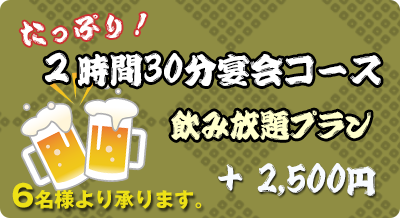 たっぷり！

２時間30分宴会コース

飲み放題プラン

＋ 2,500円

6名様より承ります。